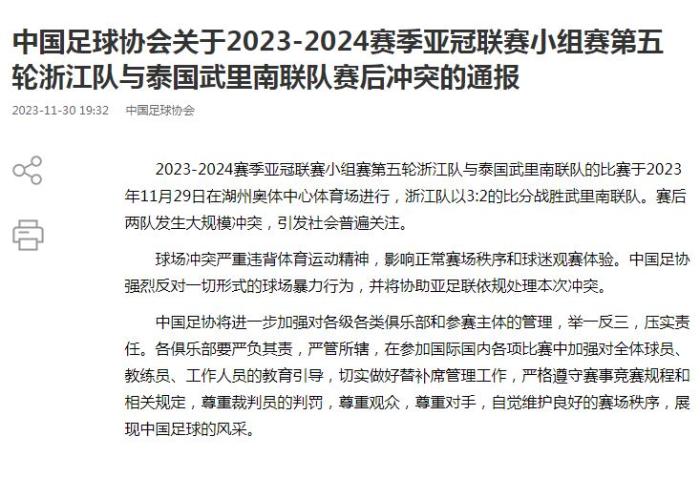 中国足球协会关于2023-2024赛季亚冠联赛小组赛第五轮浙江队与泰国武里南联队赛后冲突的通报

2023-11-30 19:32　中国足球协会

2023-2024赛季亚冠联赛小组赛第五轮浙江队与泰国武里南联队的比赛于2023年11月29日在湖州奥体中心体育场进行，浙江队以3:2的比分战胜武里南联队。赛后两队发生大规模冲突，引发社会普遍关注。

球场冲突严重违背体育运动精神，影响正常赛场秩序和球迷观赛体验。中国足协强烈反对一切形式的球场暴力行为，并将协助亚足联依规处理本次冲突。

中国足协将进一步加强对各级各类俱乐部和参赛主体的管理，举一反三，压实责任。各俱乐部要严负其责，严管所辖，在参加国际国内各项比赛中加强对全体球员、教练员、工作人员的教育引导，切实做好替补席管理工作，严格遵守赛事竞赛规程和相关规定，尊重裁判员的判罚，尊重观众，尊重对手，自觉维护良好的赛场秩序，展现中国足球的风采。